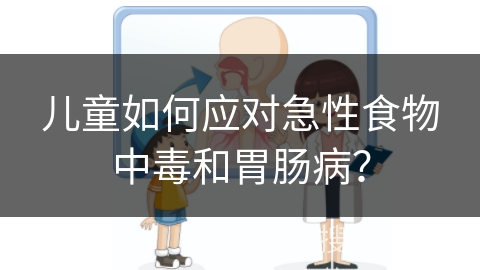 儿童如何应对急性食物中毒和胃肠病?

搜